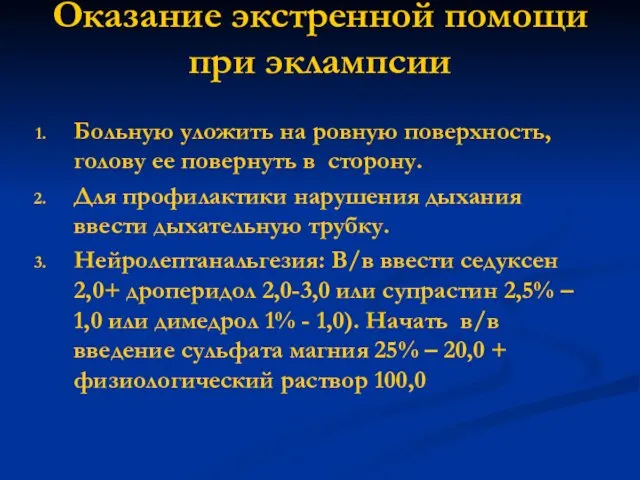 Оказание экстренной помощи при эклампсии

1. Больную уложить на ровную поверхность, голову ее повернуть в сторону.
2. Для профилактики нарушения дыхания ввести дыхательную трубку.
3. Нейролептанальгезия: В/в ввести седуксен 2,0+ дроперидол 2,0-3,0 или супрастин 2,5% – 1,0 или димедрол 1% - 1,0). Начать в/в введение сульфата магния 25% – 20,0 + физиологический раствор 100,0